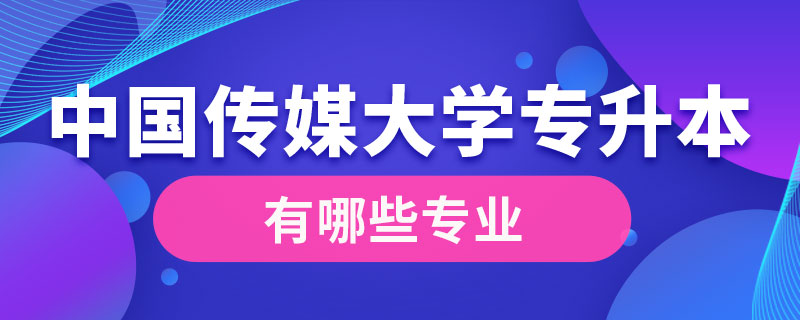 中国传媒大学专升本

有哪些专业